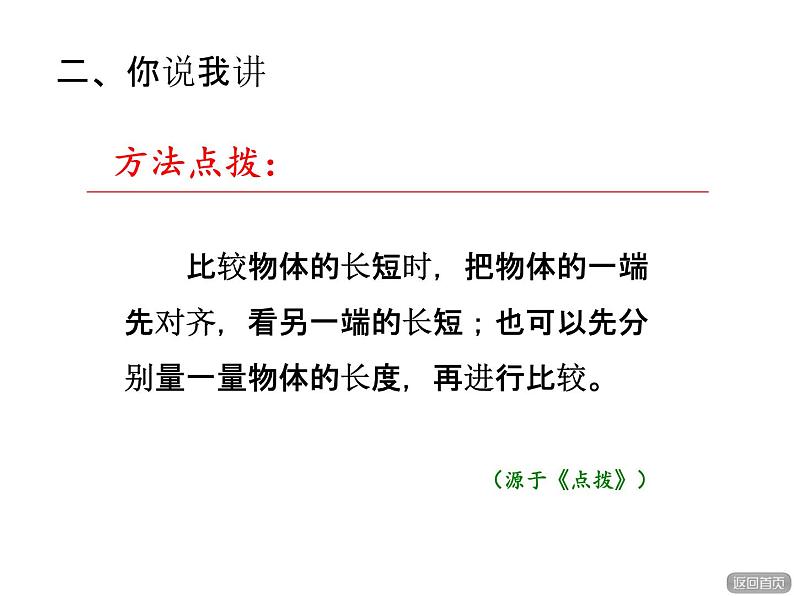 二、你说我讲

方法点拨：

比较物体的长短时，把物体的一端先对齐，看另一端的长短；也可以先分别量一量物体的长度，再进行比较。

（源于《点拨》）

返回首页